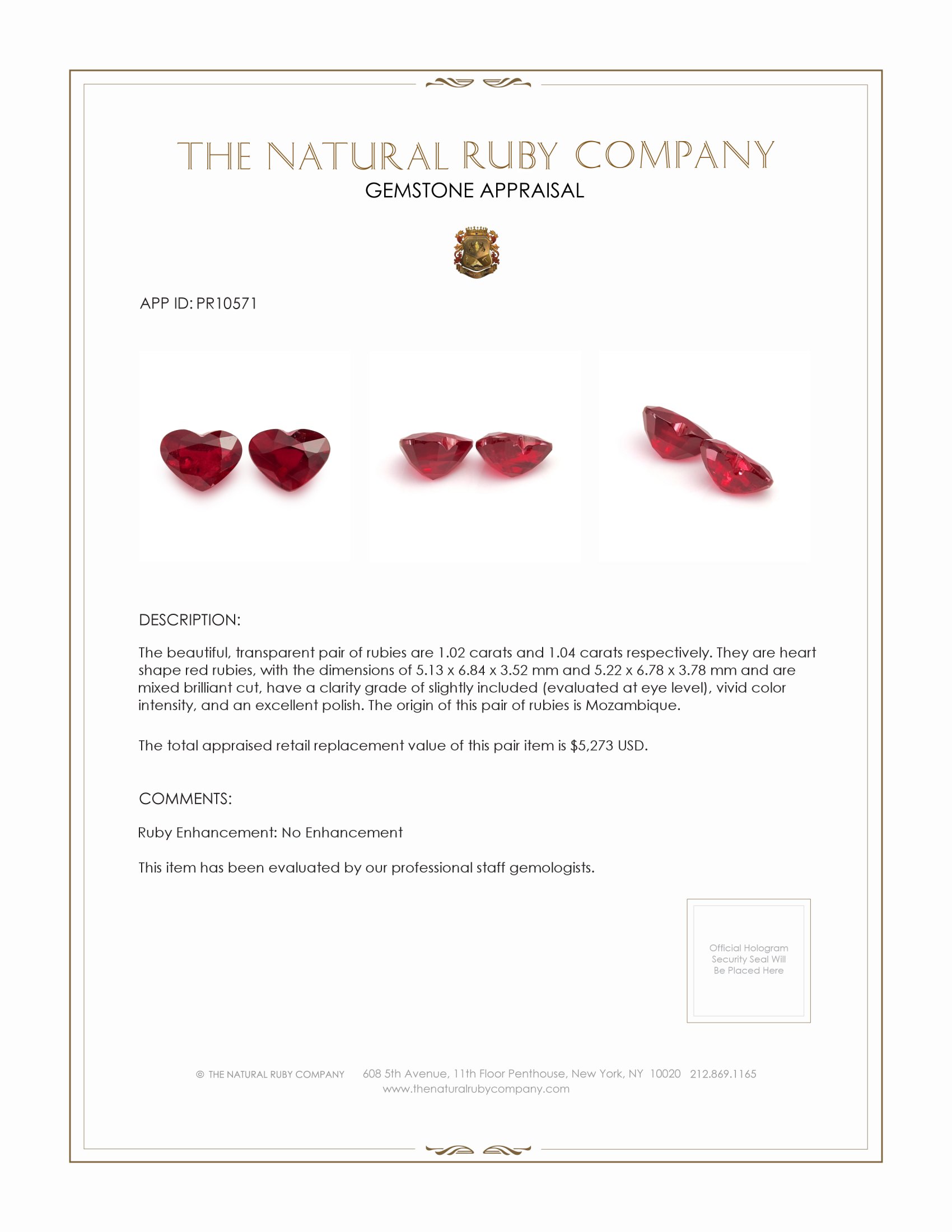 THE NATURAL RUBY COMPANY
GEMSTONE APPRAISAL

APP ID: PR10571

DESCRIPTION:

The beautiful, transparent pair of rubies are 1.02 carats and 1.04 carats respectively. They are heart shape red rubies, with the dimensions of 5.13 x 6.84 x 3.52 mm and 5.22 x 6.78 x 3.78 mm and are mixed brilliant cut, have a clarity grade of slightly included (evaluated at eye level), vivid color intensity, and an excellent polish. The origin of this pair of rubies is Mozambique.

The total appraised retail replacement value of this pair item is $5,273 USD.

COMMENTS:

Ruby Enhancement: No Enhancement

This item has been evaluated by our professional staff gemologists.

Official Hologram Security Seal Will Be Placed Here

© THE NATURAL RUBY COMPANY 608 5th Avenue, 11th Floor Penthouse, New York, NY 10020 212.869.1165
www.thenaturalrubycompany.com